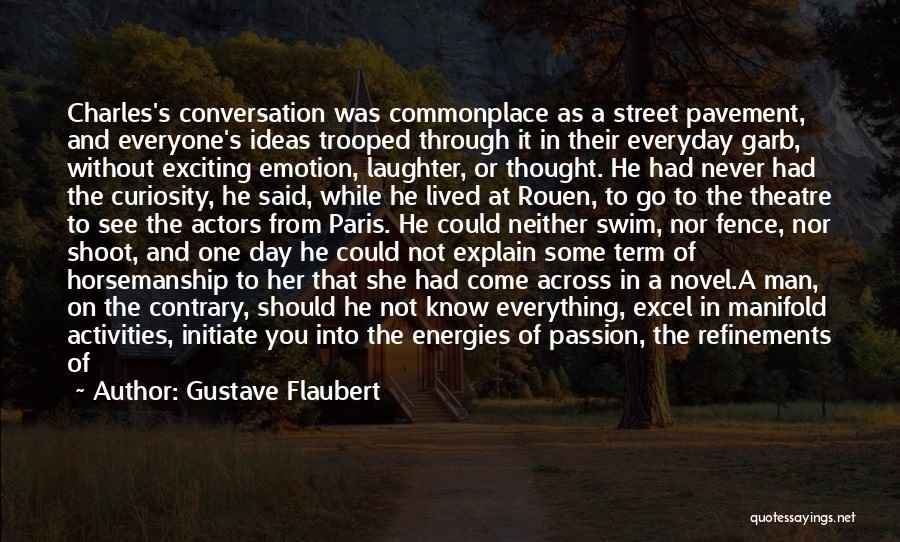 Charles's conversation was commonplace as a street pavement, and everyone's ideas trooped through it in their everyday garb, without exciting emotion, laughter, or thought. He had never had the curiosity, he said, while he lived at Rouen, to go to the theatre to see the actors from Paris. He could neither swim, nor fence, nor shoot, and one day he could not explain some term of horsemanship to her that she had come across in a novel.A man, on the contrary, should he not know everything, excel in manifold activities, initiate you into the energies of passion, the refinements of

~ Author: Gustave Flaubert

quotessayings.net